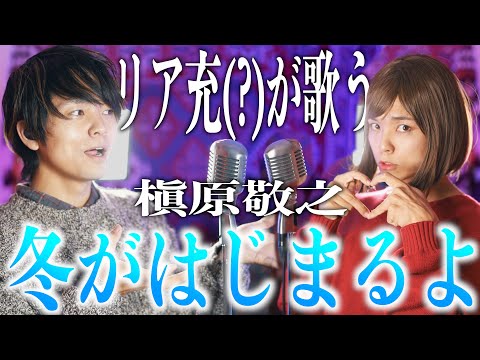 リア充(?)が歌う

槇原敬之

冬がはじまるよ